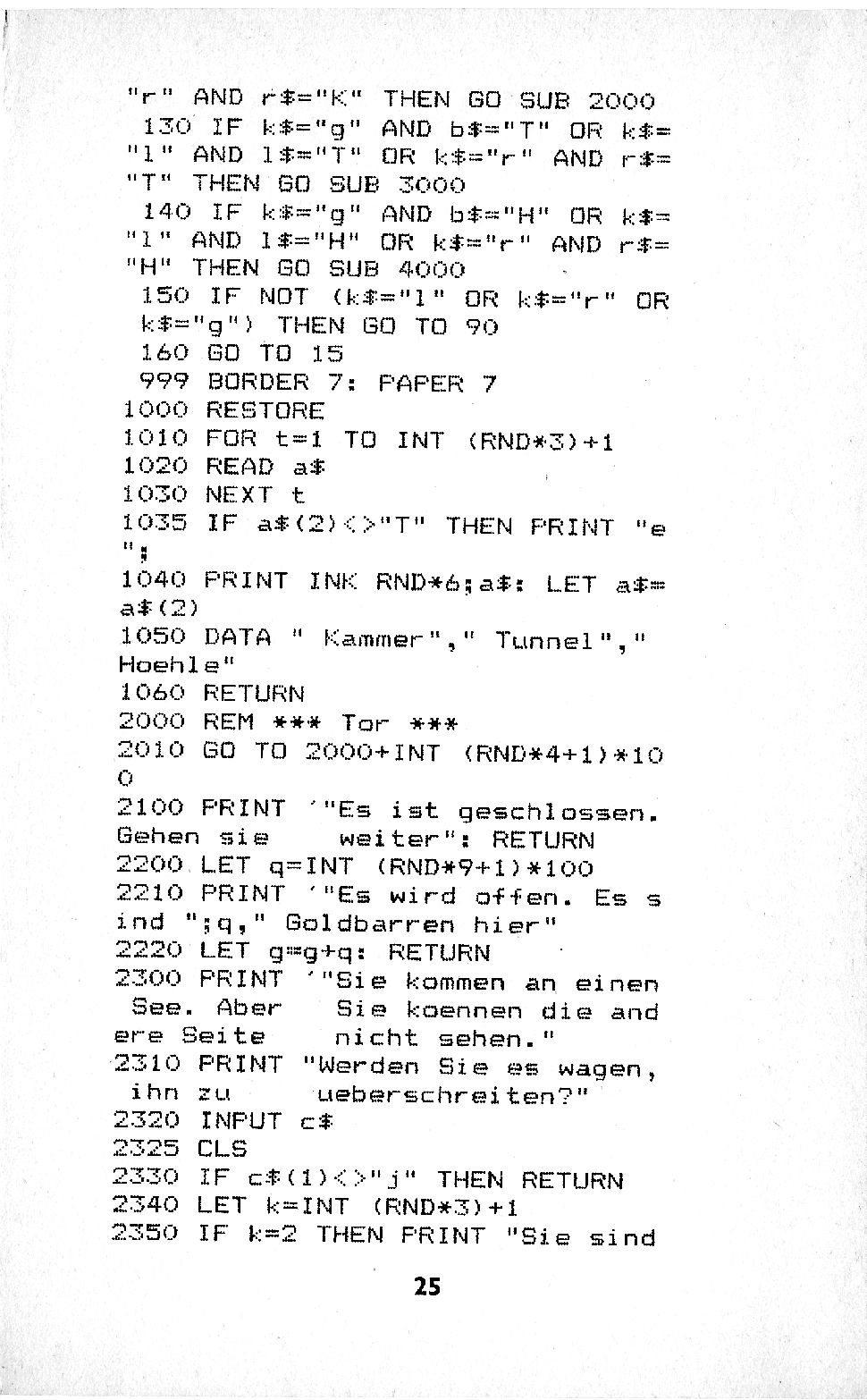 "r" AND r$="K" THEN GO SUB 2000
 130 IF k$="g" AND b$="T" OR k$="l" AND l$="T" OR k$="r" AND r$="T" THEN GO SUB 3000
 140 IF k$="g" AND b$="H" OR k$="l" AND l$="H" OR k$="r" AND r$="H" THEN GO SUB 4000
 150 IF NOT (k$="l" OR k$="r" OR k$="g") THEN GO TO 90
 160 GO TO 15
 999 BORDER 7: PAPER 7
1000 RESTORE
1010 FOR t=1 TO INT (RND*3)+1
1020 READ a$
1030 NEXT t
1035 IF a$(2)<>"T" THEN PRINT "e";
1040 PRINT INK RND*6;a$: LET a$=a$(2)
1050 DATA " Kammer"," Tunnel"," Hoehle"
1060 RETURN
2000 REM *** Tor ***
2010 GO TO 2000+INT (RND*4+1)*100
2100 PRINT '"Es ist geschlossen. Gehen sie    weiter": RETURN
2200 LET q=INT (RND*9+1)*100
2210 PRINT '"Es wird offen. Es sind ";q," Goldbarren hier"
2220 LET g=g+q: RETURN
2300 PRINT '"Sie kommen an einen See. Aber   Sie koennen die andere Seite    nicht sehen."
2310 PRINT "Werden Sie es wagen, ihn zu     ueberschreiten?"
2320 INPUT c$
2325 CLS
2330 IF c$(1)<>"j" THEN RETURN
2340 LET k=INT (RND*3)+1
2350 IF k=2 THEN PRINT "Sie sind

25